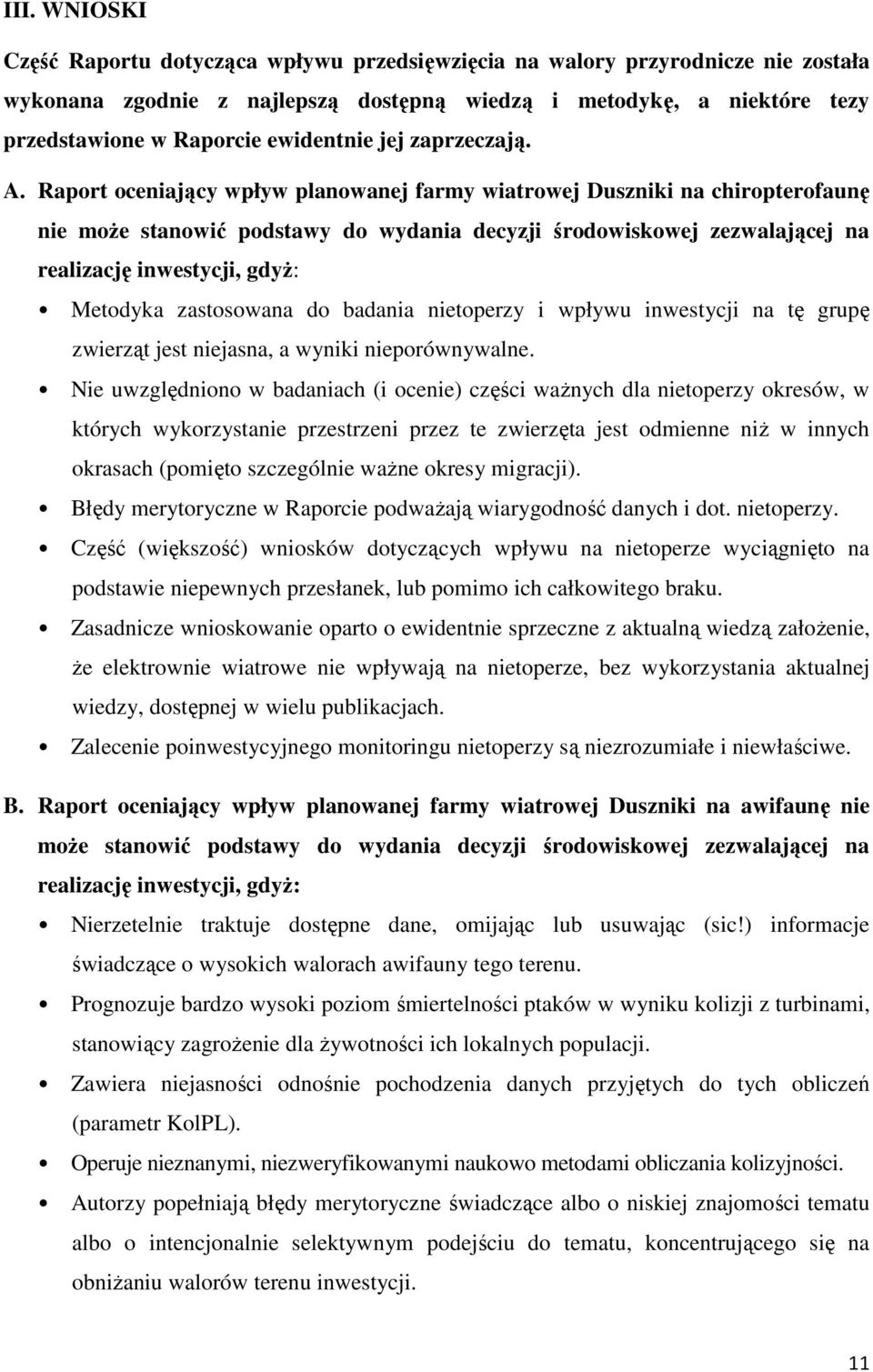 III. WNIOSKI

Część Raportu dotycząca wpływu przedsięwzięcia na walory przyrodnicze nie została wykonana zgodnie z najlepszą dostępną wiedzą i metodykę, a niektóre tezy przedstawione w Raporcie ewidentnie jej zaprzeczają.

A. Raport oceniający wpływ planowanej farmy wiatrowej Duszniki na chiropterofaunę nie może stanowić podstawy do wydania decyzji środowiskowej zezwalającej na realizację inwestycji, gdyż:

• Metodyka zastosowana do badania nietoperzy i wpływu inwestycji na tę grupę zwierząt jest niejasna, a wyniki nieporównywalne.

• Nie uwzględniono w badaniach (i ocenie) części ważnych dla nietoperzy okresów, w których wykorzystanie przestrzeni przez te zwierzęta jest odmienne niż w innych okrasach (pomięto szczególnie ważne okresy migracji).

• Błędy merytoryczne w Raporcie podważają wiarygodność danych i dot. nietoperzy.

• Część (większość) wniosków dotyczących wpływu na nietoperze wyciągnięto na podstawie niepewnych przesłanek, lub pomimo ich całkowitego braku.

• Zasadnicze wnioskowanie oparto o ewidentnie sprzeczne z aktualną wiedzą założenie, że elektrownie wiatrowe nie wpływają na nietoperze, bez wykorzystania aktualnej wiedzy, dostępnej w wielu publikacjach.

• Zalecenie poinwestycyjnego monitoringu nietoperzy są niezrozumiałe i niewłaściwe.

B. Raport oceniający wpływ planowanej farmy wiatrowej Duszniki na awifaunę nie może stanowić podstawy do wydania decyzji środowiskowej zezwalającej na realizację inwestycji, gdyż:

• Nierzetelnie traktuje dostępne dane, omijając lub usuwając (sic!) informacje świadczące o wysokich walorach awifauny tego terenu.

• Prognozuje bardzo wysoki poziom śmiertelności ptaków w wyniku kolizji z turbinami, stanowiący zagrożenie dla żywotności ich lokalnych populacji.

• Zawiera niejasności odnośnie pochodzenia danych przyjętych do tych obliczeń (parametr KolPL).

• Operuje nieznanymi, niezweryfikowanymi naukowo metodami obliczania kolizyjności.

• Autorzy popełniają błędy merytoryczne świadczące albo o niskiej znajomości tematu albo o intencjonalnie selektywnym podejściu do tematu, koncentrującego się na obniżaniu walorów terenu inwestycji.

11